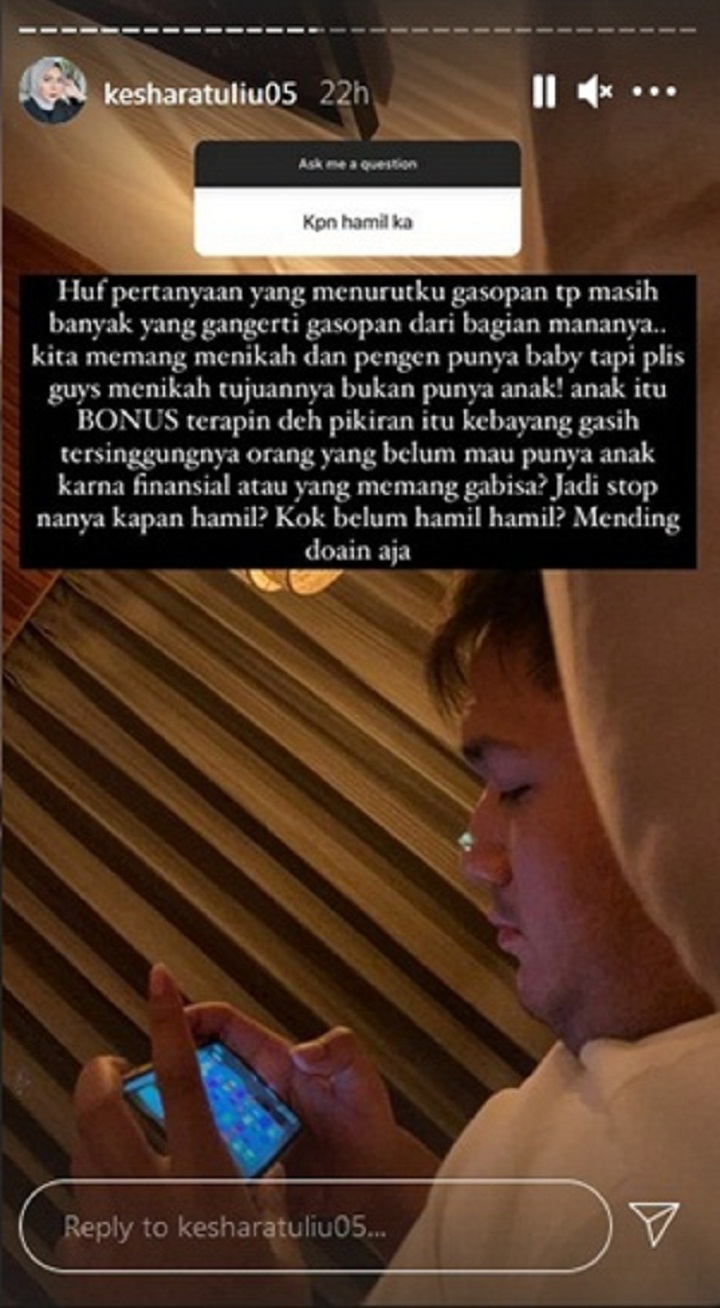 kesharatuliu05 22h

Ask me a question

Kpn hamil ka

Huf pertanyaan yang menurutku gasopan tp masih banyak yang gangerti gasopan dari bagian mananya.. kita memang menikah dan pengen punya baby tapi plis guys menikah tujuannya bukan punya anak! anak itu BONUS terapin deh pikiran itu kebayang gasih tersinggungnya orang yang belum mau punya anak karna finansial atau yang memang gabisa? Jadi stop nanya kapan hamil? Kok belum hamil hamil? Mending doain aja

Reply to kesharatuliu05...